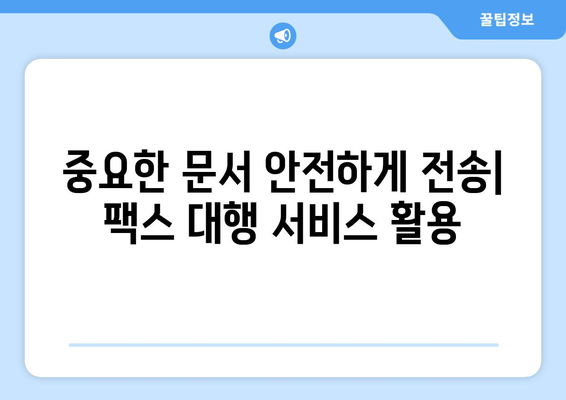 꿀팁정보

중요한 문서 안전하게 전송| 팩스 대행 서비스 활용